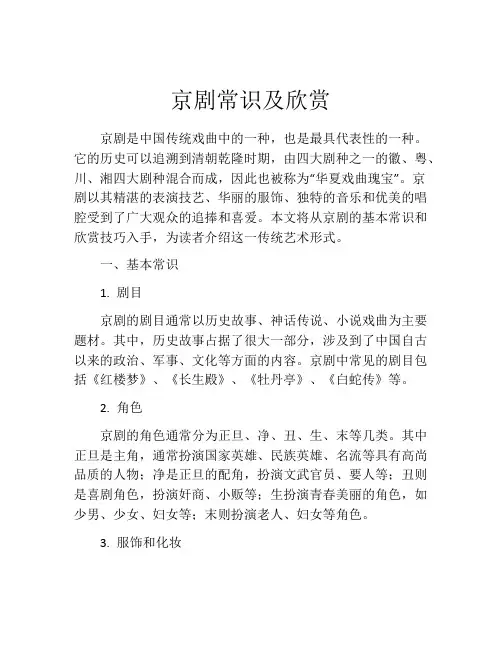 京剧常识及欣赏

京剧是中国传统戏曲中的一种，也是最具代表性的一种。它的历史可以追溯到清朝乾隆时期，由四大剧种之一的徽、粤、川、湘四大剧种混合而成，因此也被称为“华夏戏曲瑰宝”。京剧以其精湛的表演技艺、华丽的服饰、独特的音乐和优美的唱腔受到了广大观众的追捧和喜爱。本文将从京剧的基本常识和欣赏技巧入手，为读者介绍这一传统艺术形式。

一、基本常识

1. 剧目

京剧的剧目通常以历史故事、神话传说、小说戏曲为主要题材。其中，历史故事占据了很大一部分，涉及到了中国自古以来的政治、军事、文化等方面的内容。京剧中常见的剧目包括《红楼梦》、《长生殿》、《牡丹亭》、《白蛇传》等。

2. 角色

京剧的角色通常分为正旦、净、丑、生、末等几类。其中正旦是主角，通常扮演国家英雄、民族英雄、名流等具有高尚品质的人物；净是正旦的配角，扮演文武官员、要人等；丑则是喜剧角色，扮演奸商、小贩等；生扮演青春美丽的角色，如少男、少女、妇女等；末则扮演老人、妇女等角色。

3. 服饰和化妆